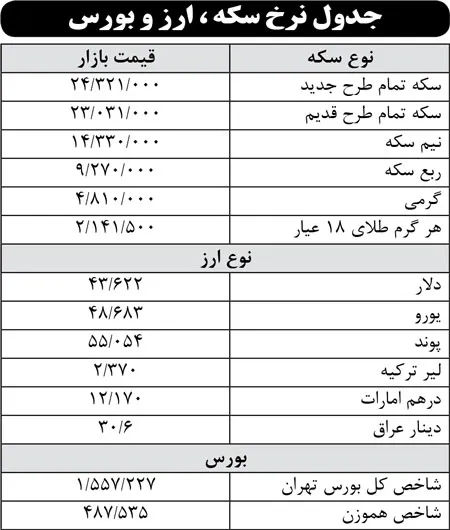 جدول نرخ سکه، ارز و بورس

| نوع سکه | قیمت بازار |
|---|---|
| سکه تمام طرح جدید | ۲۴/۳۲۱/۰۰۰ |
| سکه تمام طرح قدیم | ۲۳/۰۳۱/۰۰۰ |
| نیم سکه | ۱۴/۳۳۰/۰۰۰ |
| ربع سکه | ۹/۲۷۰/۰۰۰ |
| گرمی | ۴/۸۱۰/۰۰۰ |
| هر گرم طلای ۱۸ عیار | ۲/۱۴۱/۵۰۰ |
| نوع ارز | |
| دلار | ۴۳/۶۲۲ |
| یورو | ۴۸/۶۸۳ |
| پوند | ۵۵/۰۵۴ |
| لیر ترکیه | ۲/۳۷۰ |
| درهم امارات | ۱۲/۱۷۰ |
| دینار عراق | ۳۰/۶ |
| بورس | |
| شاخص کل بورس تهران | ۱/۵۵۷/۲۲۷ |
| شاخص هموزن | ۴۸۷/۵۳۵ |